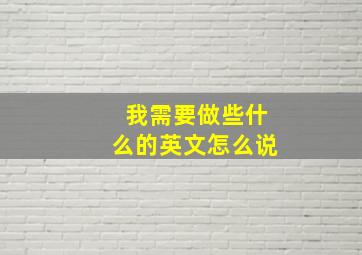 我需要做些什么的英文怎么说